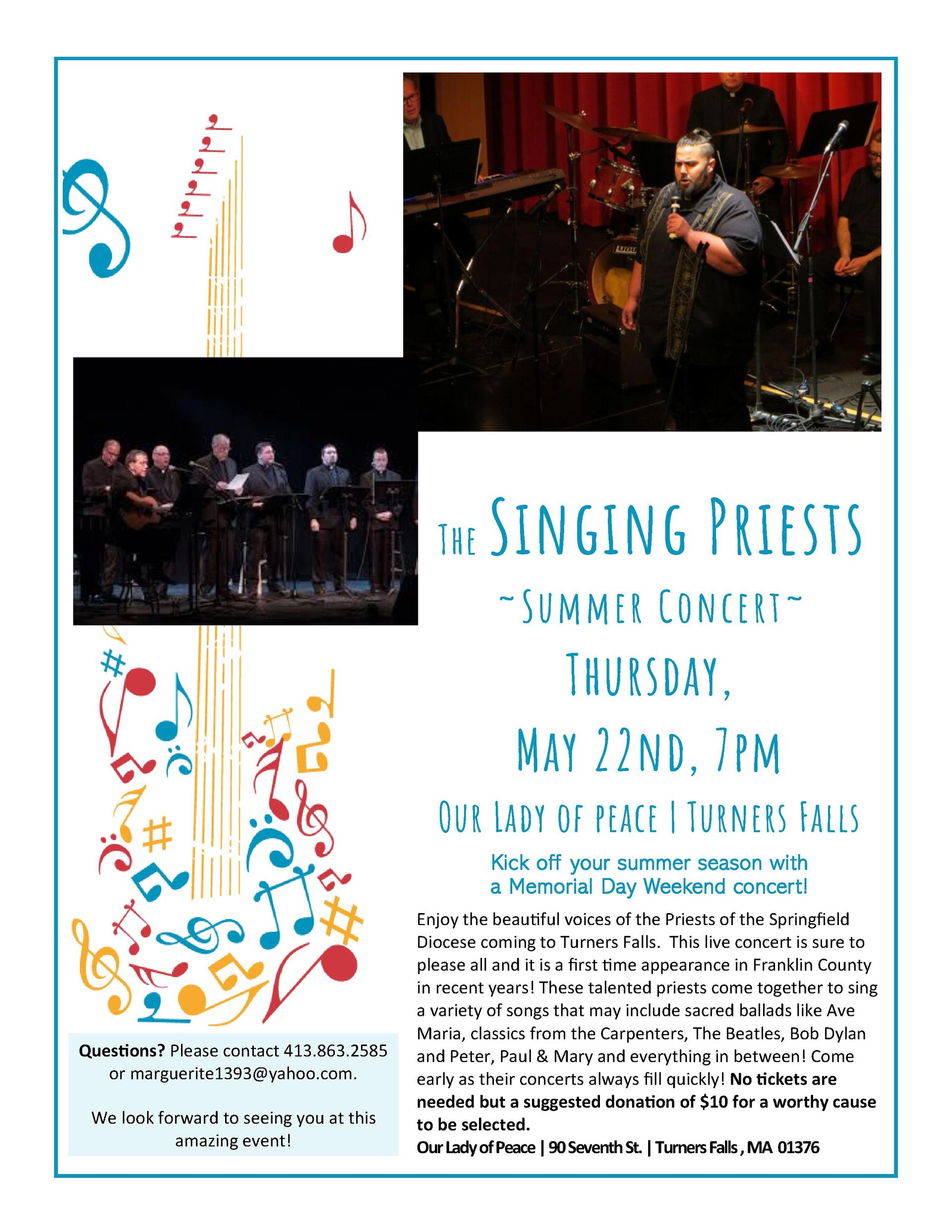 THE SINGING PRIESTS

~SUMMER CONCERT~

THURSDAY,

MAY 22ND, 7PM

OUR LADY OF PEACE | TURNERS FALLS

Kick off your summer season with a Memorial Day Weekend concert!

Enjoy the beautiful voices of the Priests of the Springfield Diocese coming to Turners Falls. This live concert is sure to please all and it is a first time appearance in Franklin County in recent years! These talented priests come together to sing a variety of songs that may include sacred ballads like Ave Maria, classics from the Carpenters, The Beatles, Bob Dylan and Peter, Paul & Mary and everything in between! Come early as their concerts always fill quickly! No tickets are needed but a suggested donation of $10 for a worthy cause to be selected.

Our Lady of Peace | 90 Seventh St. | Turners Falls , MA 01376

Questions? Please contact 413.863.2585 or marguerite1393@yahoo.com.

We look forward to seeing you at this amazing event!